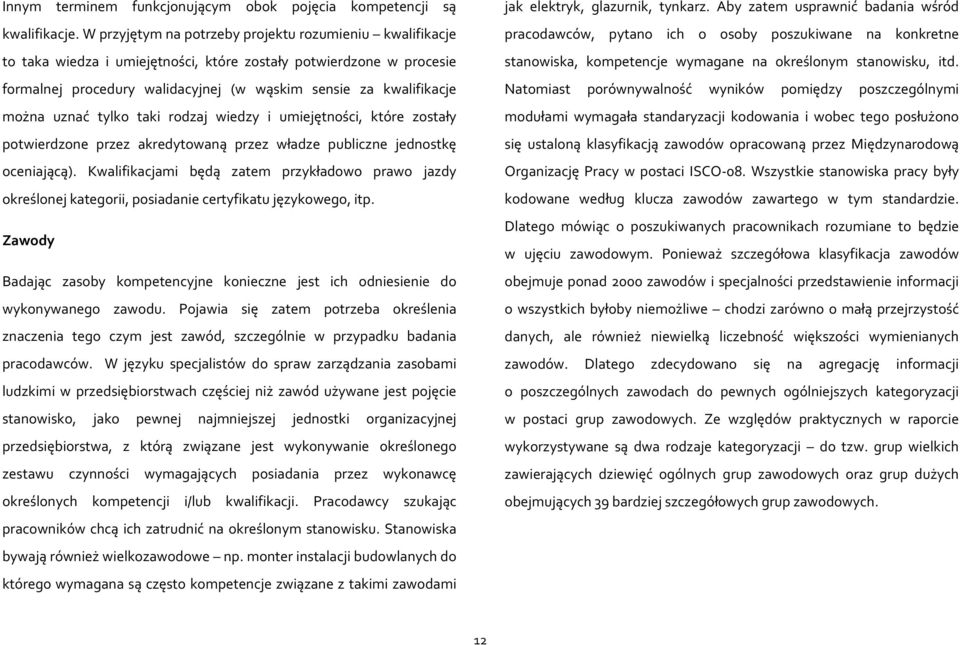 Innym terminem funkcjonującym obok pojęcia kompetencji są kwalifikacje. W przyjętym na potrzeby projektu rozumieniu – kwalifikacje to taka wiedza i umiejętności, które zostały potwierdzone w procesie formalnej procedury walidacyjnej (w wąskim sensie za kwalifikacje można uznać tylko taki rodzaj wiedzy i umiejętności, które zostały potwierdzone przez akredytowaną przez władze publiczne jednostkę oceniającą). Kwalifikacjami będą zatem przykładowo prawo jazdy określonej kategorii, posiadanie certyfikatu językowego, itp.

Zawody

Badając zasoby kompetencyjne konieczne jest ich odniesienie do wykonywanego zawodu. Pojawia się zatem potrzeba określenia znaczenia tego czym jest zawód, szczególnie w przypadku badania pracodawców. W języku specjalistów do spraw zarządzania zasobami ludzkimi w przedsiębiorstwach częściej niż zawód używane jest pojęcie stanowisko, jako pewnej najmniejszej jednostki organizacyjnej przedsiębiorstwa, z którą związane jest wykonywanie określonego zestawu czynności wymagających posiadania przez wykonawcę określonych kompetencji i/lub kwalifikacji. Pracodawcy szukając pracowników chcą ich zatrudnić na określonym stanowisku. Stanowiska bywają również wielkozawodowe – np. monter instalacji budowlanych do którego wymagana są często kompetencje związane z takimi zawodami jak elektryk, glazurnik, tynkarz. Aby zatem usprawnić badania wśród pracodawców, pytano ich o osoby poszukiwane na konkretne stanowiska, kompetencje wymagane na określonym stanowisku, itd. Natomiast porównywalność wyników pomiędzy poszczególnymi modułami wymagała standaryzacji kodowania i wobec tego posłużono się ustaloną klasyfikacją zawodów opracowaną przez Międzynarodową Organizację Pracy w postaci ISCO-08. Wszystkie stanowiska pracy były kodowane według klucza zawodów zawartego w tym standardzie. Dlatego mówiąc o poszukiwanych pracownikach rozumiane to będzie w ujęciu zawodowym. Ponieważ szczegółowa klasyfikacja zawodów obejmuje ponad 2000 zawodów i specjalności przedstawienie informacji o wszystkich byłoby niemożliwe – chodzi zarówno o małą przejrzystość danych, ale również niewielką liczebność większości wymienianych zawodów. Dlatego zdecydowano się na agregację informacji o poszczególnych zawodach do pewnych ogólniejszych kategoryzacji w postaci grup zawodowych. Ze względów praktycznych w raporcie wykorzystywane są dwa rodzaje kategoryzacji – do tzw. grup wielkich zawierających dziewięć ogólnych grup zawodowych oraz grup dużych obejmujących 39 bardziej szczegółowych grup zawodowych.

12